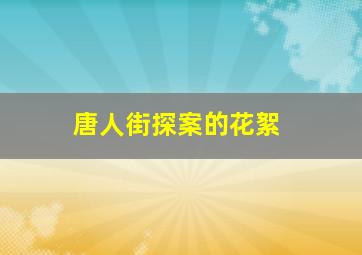 唐人街探案的花絮